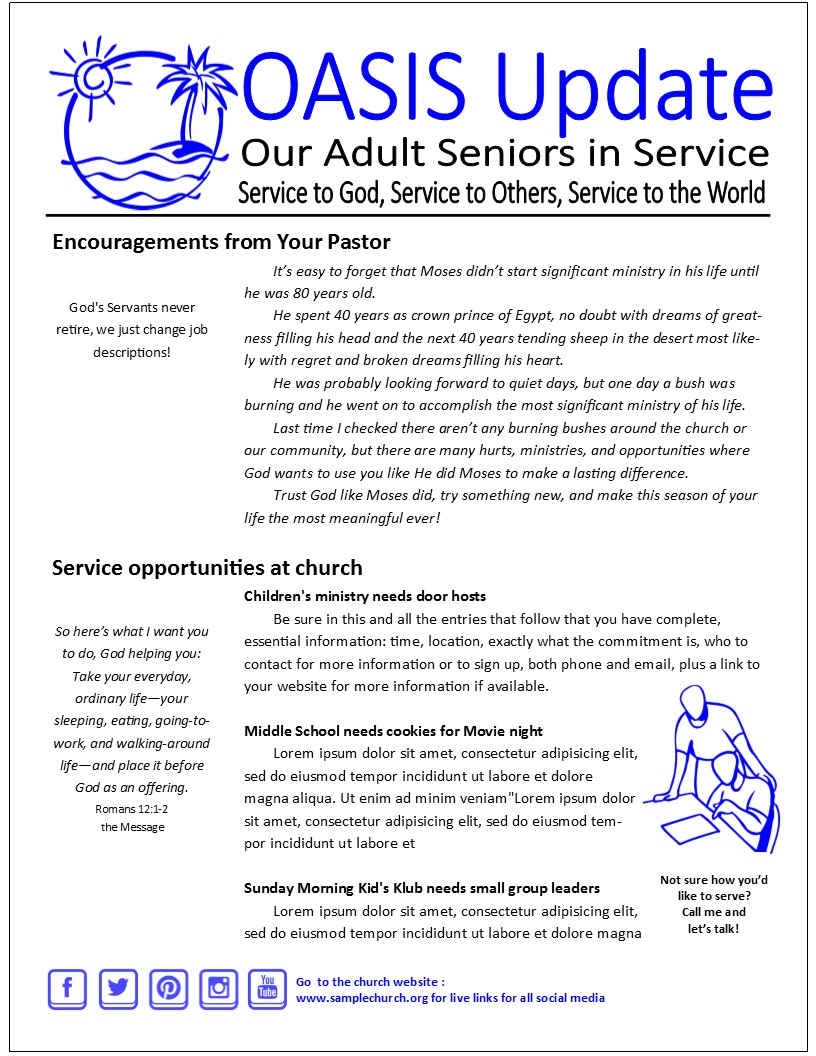 OASIS Update
Our Adult Seniors in Service
Service to God, Service to Others, Service to the World

Encouragements from Your Pastor

God's Servants never retire, we just change job descriptions!

It's easy to forget that Moses didn't start significant ministry in his life until he was 80 years old.

He spent 40 years as crown prince of Egypt, no doubt with dreams of greatness filling his head and the next 40 years tending sheep in the desert most likely with regret and broken dreams filling his heart.

He was probably looking forward to quiet days, but one day a bush was burning and he went on to accomplish the most significant ministry of his life.

Last time I checked there aren't any burning bushes around the church or our community, but there are many hurts, ministries, and opportunities where God wants to use you like He did Moses to make a lasting difference.

Trust God like Moses did, try something new, and make this season of your life the most meaningful ever!

Service opportunities at church

So here's what I want you to do, God helping you: Take your everyday, ordinary life—your sleeping, eating, going-to-work, and walking-around life—and place it before God as an offering.
Romans 12:1-2
the Message

Children's ministry needs door hosts
Be sure in this and all the entries that follow that you have complete, essential information: time, location, exactly what the commitment is, who to contact for more information or to sign up, both phone and email, plus a link to your website for more information if available.

Middle School needs cookies for Movie night
Lorem ipsum dolor sit amet, consectetur adipisicing elit, sed do eiusmod tempor incididunt ut labore et dolore magna aliqua. Ut enim ad minim veniam"Lorem ipsum dolor sit amet, consectetur adipisicing elit, sed do eiusmod tempor incididunt ut labore et

Sunday Morning Kid's Klub needs small group leaders
Lorem ipsum dolor sit amet, consectetur adipisicing elit, sed do eiusmod tempor incididunt ut labore et dolore magna

Not sure how you'd like to serve? Call me and let's talk!

You Tube

Go to the church website :
www.samplechurch.org for live links for all social media